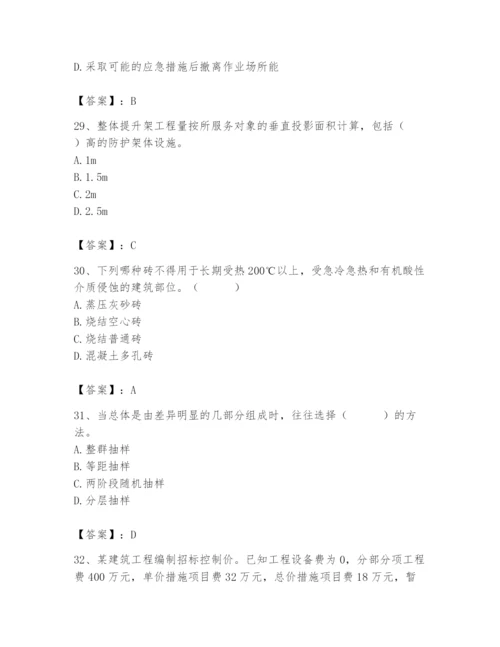 D.采取可能的应急措施后撤离作业场所能

【答案】：B

29、整体提升架工程量按所服务对象的垂直投影面积计算，包括（ ）高的防护架体设施。
A.1m
B.1.5m
C.2m
D.2.5m

【答案】：C

30、下列哪种砖不得用于长期受热200℃以上，受急冷急热和有机酸性介质侵蚀的建筑部位。（ ）
A.蒸压灰砂砖
B.烧结空心砖
C.烧结普通砖
D.混凝土多孔砖

【答案】：A

31、当总体是由差异明显的几部分组成时，往往选择（ ）的方法。
A.整群抽样
B.等距抽样
C.两阶段随机抽样
D.分层抽样

【答案】：D

32、某建筑工程编制招标控制价。已知工程设备费为0，分部分项工程费400万元，单价措施项目费32万元，总价措施项目费18万元，暂